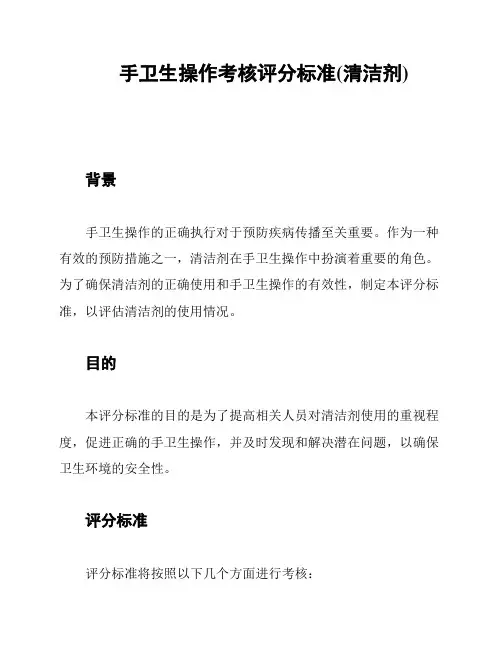 手卫生操作考核评分标准(清洁剂)

背景

手卫生操作的正确执行对于预防疾病传播至关重要。作为一种有效的预防措施之一，清洁剂在手卫生操作中扮演着重要的角色。为了确保清洁剂的正确使用和手卫生操作的有效性，制定本评分标准，以评估清洁剂的使用情况。

目的

本评分标准的目的是为了提高相关人员对清洁剂使用的重视程度，促进正确的手卫生操作，并及时发现和解决潜在问题，以确保卫生环境的安全性。

评分标准

评分标准将按照以下几个方面进行考核：